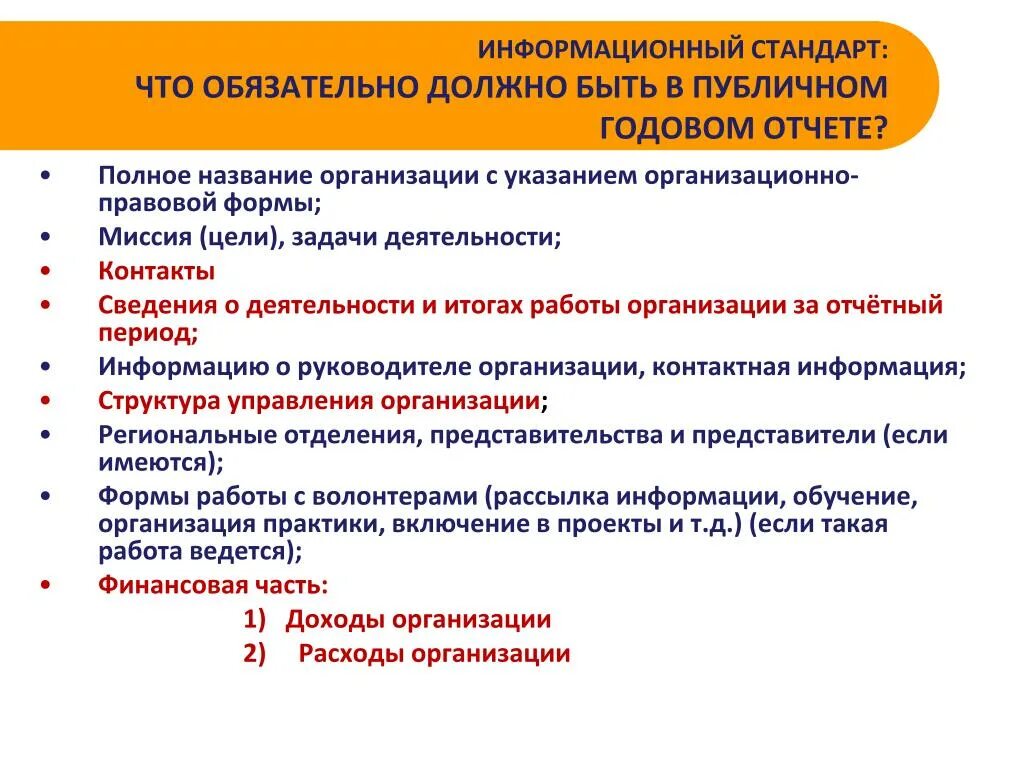 ИНФОРМАЦИОННЫЙ СТАНДАРТ:
ЧТО ОБЯЗАТЕЛЬНО ДОЛЖНО БЫТЬ В ПУБЛИЧНОМ ГОДОВОМ ОТЧЕТЕ?

• Полное название организации с указанием организационно-правовой формы;
• Миссия (цели), задачи деятельности;
• Контакты
• Сведения о деятельности и итогах работы организации за отчётный период;
• Информацию о руководителе организации, контактная информация;
• Структура управления организации;
• Региональные отделения, представительства и представители (если имеются);
• Формы работы с волонтерами (рассылка информации, обучение, организация практики, включение в проекты и т.д.) (если такая работа ведется);
• Финансовая часть:
1) Доходы организации
2) Расходы организации